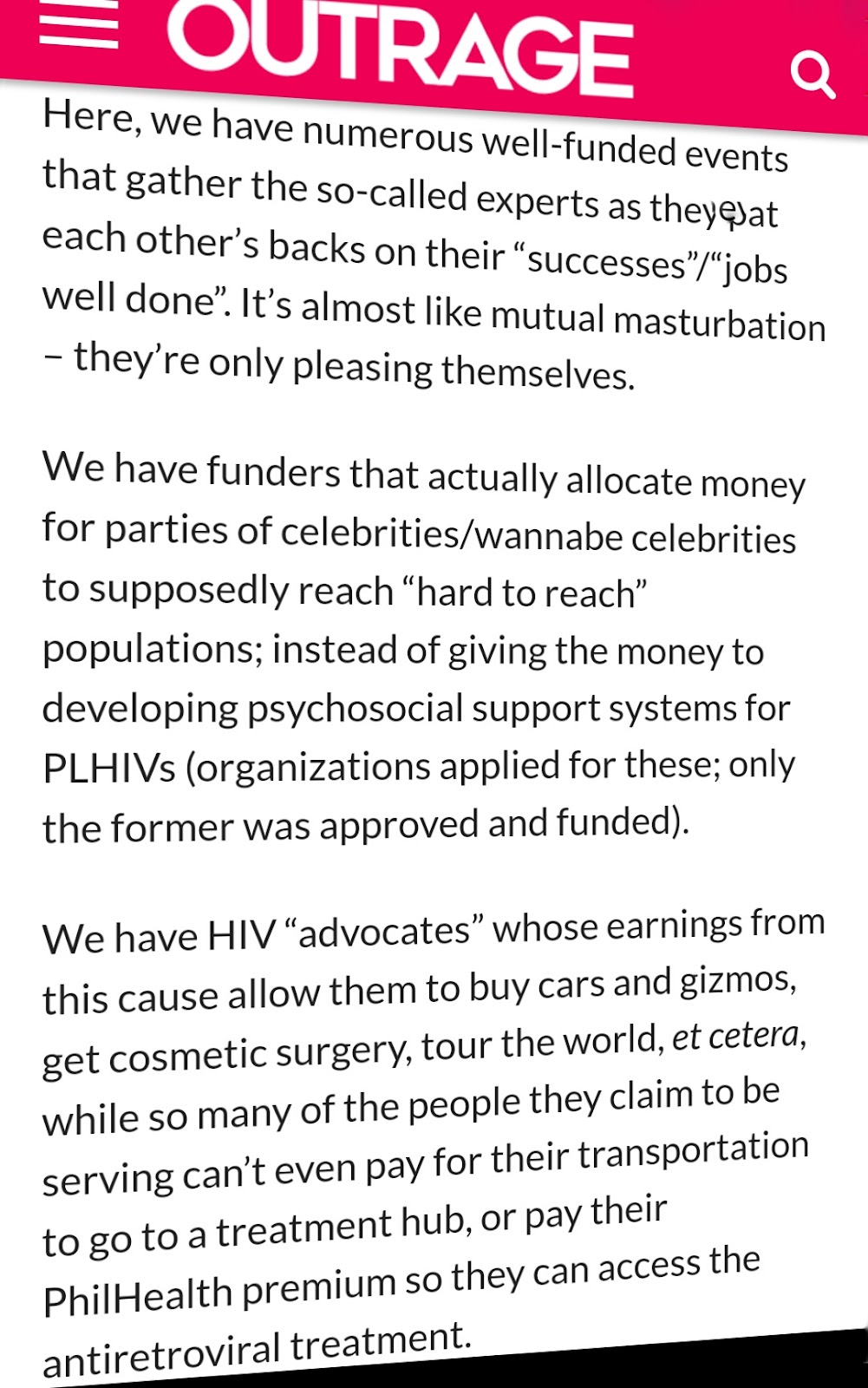 OUTRAGE

Here, we have numerous well-funded events that gather the so-called experts as they pat each other's backs on their "successes"/"jobs well done". It's almost like mutual masturbation – they're only pleasing themselves.

We have funders that actually allocate money for parties of celebrities/wannabe celebrities to supposedly reach "hard to reach" populations; instead of giving the money to developing psychosocial support systems for PLHIVs (organizations applied for these; only the former was approved and funded).

We have HIV "advocates" whose earnings from this cause allow them to buy cars and gizmos, get cosmetic surgery, tour the world, et cetera, while so many of the people they claim to be serving can't even pay for their transportation to go to a treatment hub, or pay their PhilHealth premium so they can access the antiretroviral treatment.